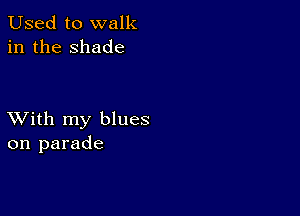 Used to walk
in the shade

With my blues
on parade